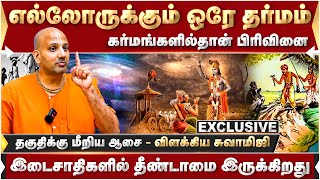 எல்லோருக்கும் ஒரே தர்மம்
கர்மங்களில்தான் பிரிவினை

EXCLUSIVE

தகுதிக்கு மீறிய ஆசை - விளக்கிய சுவாமிஜி

இடைசாதிகளில் தீண்டாமை இருக்கிறது